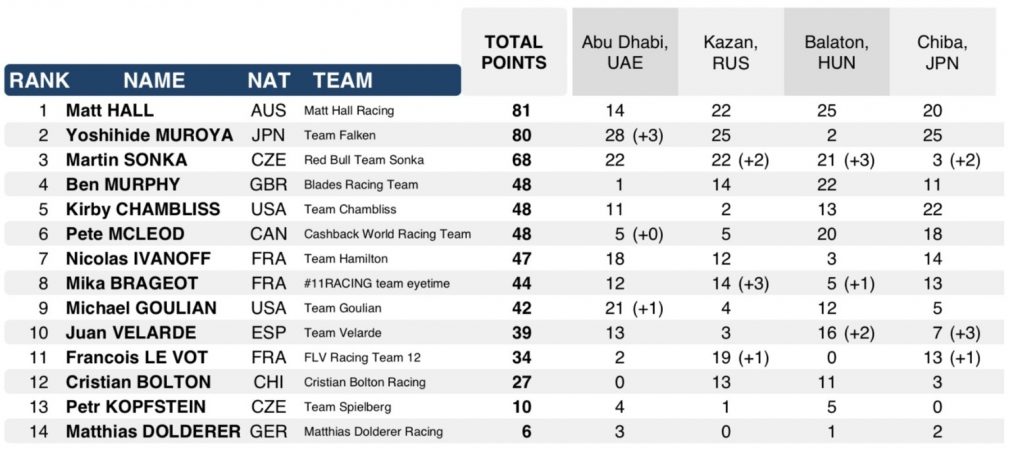 | RANK | NAME | NAT | TEAM | TOTAL POINTS | Abu Dhabi, UAE | Kazan, RUS | Balaton, HUN | Chiba, JPN |
|---|---|---|---|---|---|---|---|---|
| 1 | Matt HALL | AUS | Matt Hall Racing | 81 | 14 | 22 | 25 | 20 |
| 2 | Yoshihide MUROYA | JPN | Team Falken | 80 | 28 (+3) | 25 | 2 | 25 |
| 3 | Martin SONKA | CZE | Red Bull Team Sonka | 68 | 22 | 22 (+2) | 21 (+3) | 3 (+2) |
| 4 | Ben MURPHY | GBR | Blades Racing Team | 48 | 1 | 14 | 22 | 11 |
| 5 | Kirby CHAMBLISS | USA | Team Chambliss | 48 | 11 | 2 | 13 | 22 |
| 6 | Pete MCLEOD | CAN | Cashback World Racing Team | 48 | 5 (+0) | 5 | 20 | 18 |
| 7 | Nicolas IVANOFF | FRA | Team Hamilton | 47 | 18 | 12 | 3 | 14 |
| 8 | Mika BRAGEOT | FRA | #11RACING team eyetime | 44 | 12 | 14 (+3) | 5 (+1) | 13 |
| 9 | Michael GOULIAN | USA | Team Goulian | 42 | 21 (+1) | 4 | 12 | 5 |
| 10 | Juan VELARDE | ESP | Team Velarde | 39 | 13 | 3 | 16 (+2) | 7 (+3) |
| 11 | Francois LE VOT | FRA | FLV Racing Team 12 | 34 | 2 | 19 (+1) | 0 | 13 (+1) |
| 12 | Cristian BOLTON | CHI | Cristian Bolton Racing | 27 | 0 | 13 | 11 | 3 |
| 13 | Petr KOPFSTEIN | CZE | Team Spielberg | 10 | 4 | 1 | 5 | 0 |
| 14 | Matthias DOLDERER | GER | Matthias Dolderer Racing | 6 | 3 | 0 | 1 | 2 |